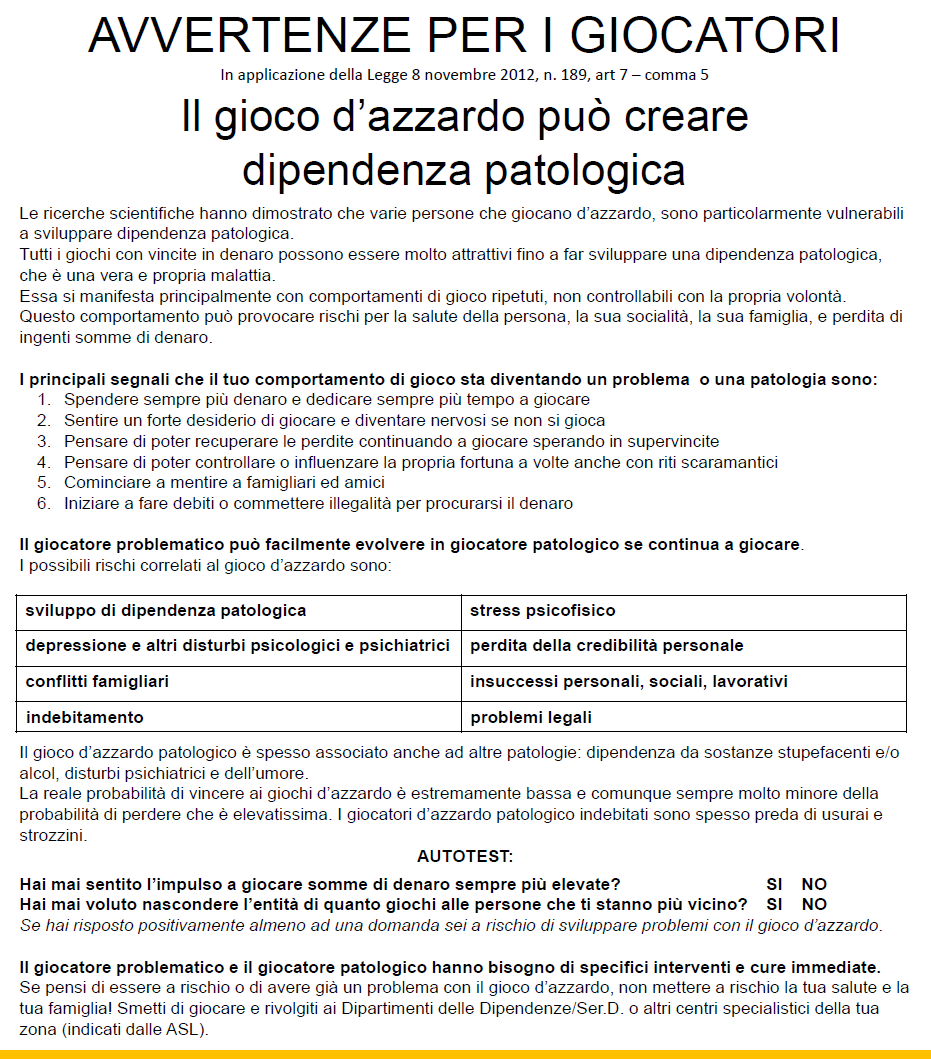 AVVERTENZE PER I GIOCATORI

In applicazione della Legge 8 novembre 2012, n. 189, art 7 – comma 5

Il gioco d'azzardo può creare dipendenza patologica

Le ricerche scientifiche hanno dimostrato che varie persone che giocano d'azzardo, sono particolarmente vulnerabili a sviluppare dipendenza patologica.
Tutti i giochi con vincite in denaro possono essere molto attrattivi fino a far sviluppare una dipendenza patologica, che è una vera e propria malattia.
Essa si manifesta principalmente con comportamenti di gioco ripetuti, non controllabili con la propria volontà.
Questo comportamento può provocare rischi per la salute della persona, la sua socialità, la sua famiglia, e perdita di ingenti somme di denaro.

I principali segnali che il tuo comportamento di gioco sta diventando un problema o una patologia sono:
1. Spendere sempre più denaro e dedicare sempre più tempo a giocare
2. Sentire un forte desiderio di giocare e diventare nervosi se non si gioca
3. Pensare di poter recuperare le perdite continuando a giocare sperando in supervincite
4. Pensare di poter controllare o influenzare la propria fortuna a volte anche con riti scaramantici
5. Cominciare a mentire a famigliari ed amici
6. Iniziare a fare debiti o commettere illegalità per procurarsi il denaro

Il giocatore problematico può facilmente evolvere in giocatore patologico se continua a giocare.
I possibili rischi correlati al gioco d'azzardo sono:

| sviluppo di dipendenza patologica | stress psicofisico |
|---|---|
| depressione e altri disturbi psicologici e psichiatrici | perdita della credibilità personale |
| conflitti famigliari | insuccessi personali, sociali, lavorativi |
| indebitamento | problemi legali |

Il gioco d'azzardo patologico è spesso associato anche ad altre patologie: dipendenza da sostanze stupefacenti e/o alcol, disturbi psichiatrici e dell'umore.
La reale probabilità di vincere ai giochi d'azzardo è estremamente bassa e comunque sempre molto minore della probabilità di perdere che è elevatissima. I giocatori d'azzardo patologico indebitati sono spesso preda di usurai e strozzini.

AUTOTEST:

Hai mai sentito l'impulso a giocare somme di denaro sempre più elevate? SI NO
Hai mai voluto nascondere l'entità di quanto giochi alle persone che ti stanno più vicino? SI NO
Se hai risposto positivamente almeno ad una domanda sei a rischio di sviluppare problemi con il gioco d'azzardo.

Il giocatore problematico e il giocatore patologico hanno bisogno di specifici interventi e cure immediate.
Se pensi di essere a rischio o di avere già un problema con il gioco d'azzardo, non mettere a rischio la tua salute e la tua famiglia! Smetti di giocare e rivolgiti ai Dipartimenti delle Dipendenze/Ser.D. o altri centri specialistici della tua zona (indicati dalle ASL).